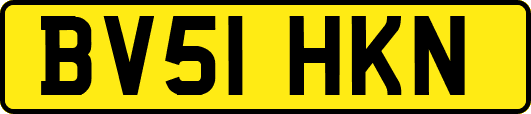 BV51 HKN